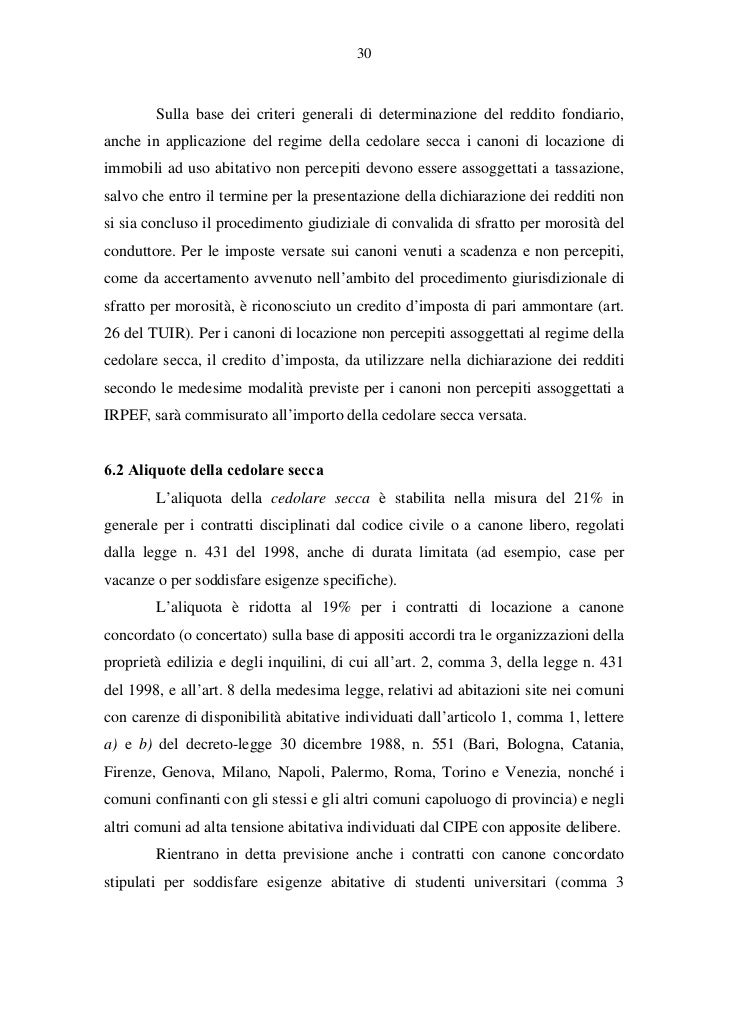 30

Sulla base dei criteri generali di determinazione del reddito fondiario, anche in applicazione del regime della cedolare secca i canoni di locazione di immobili ad uso abitativo non percepiti devono essere assoggettati a tassazione, salvo che entro il termine per la presentazione della dichiarazione dei redditi non si sia concluso il procedimento giudiziale di convalida di sfratto per morosità del conduttore. Per le imposte versate sui canoni venuti a scadenza e non percepiti, come da accertamento avvenuto nell'ambito del procedimento giurisdizionale di sfratto per morosità, è riconosciuto un credito d'imposta di pari ammontare (art. 26 del TUIR). Per i canoni di locazione non percepiti assoggettati al regime della cedolare secca, il credito d'imposta, da utilizzare nella dichiarazione dei redditi secondo le medesime modalità previste per i canoni non percepiti assoggettati a IRPEF, sarà commisurato all'importo della cedolare secca versata.

6.2 Aliquote della cedolare secca

L'aliquota della cedolare secca è stabilita nella misura del 21% in generale per i contratti disciplinati dal codice civile o a canone libero, regolati dalla legge n. 431 del 1998, anche di durata limitata (ad esempio, case per vacanze o per soddisfare esigenze specifiche).

L'aliquota è ridotta al 19% per i contratti di locazione a canone concordato (o concertato) sulla base di appositi accordi tra le organizzazioni della proprietà edilizia e degli inquilini, di cui all'art. 2, comma 3, della legge n. 431 del 1998, e all'art. 8 della medesima legge, relativi ad abitazioni site nei comuni con carenze di disponibilità abitative individuati dall'articolo 1, comma 1, lettere a) e b) del decreto-legge 30 dicembre 1988, n. 551 (Bari, Bologna, Catania, Firenze, Genova, Milano, Napoli, Palermo, Roma, Torino e Venezia, nonché i comuni confinanti con gli stessi e gli altri comuni capoluogo di provincia) e negli altri comuni ad alta tensione abitativa individuati dal CIPE con apposite delibere.

Rientrano in detta previsione anche i contratti con canone concordato stipulati per soddisfare esigenze abitative di studenti universitari (comma 3